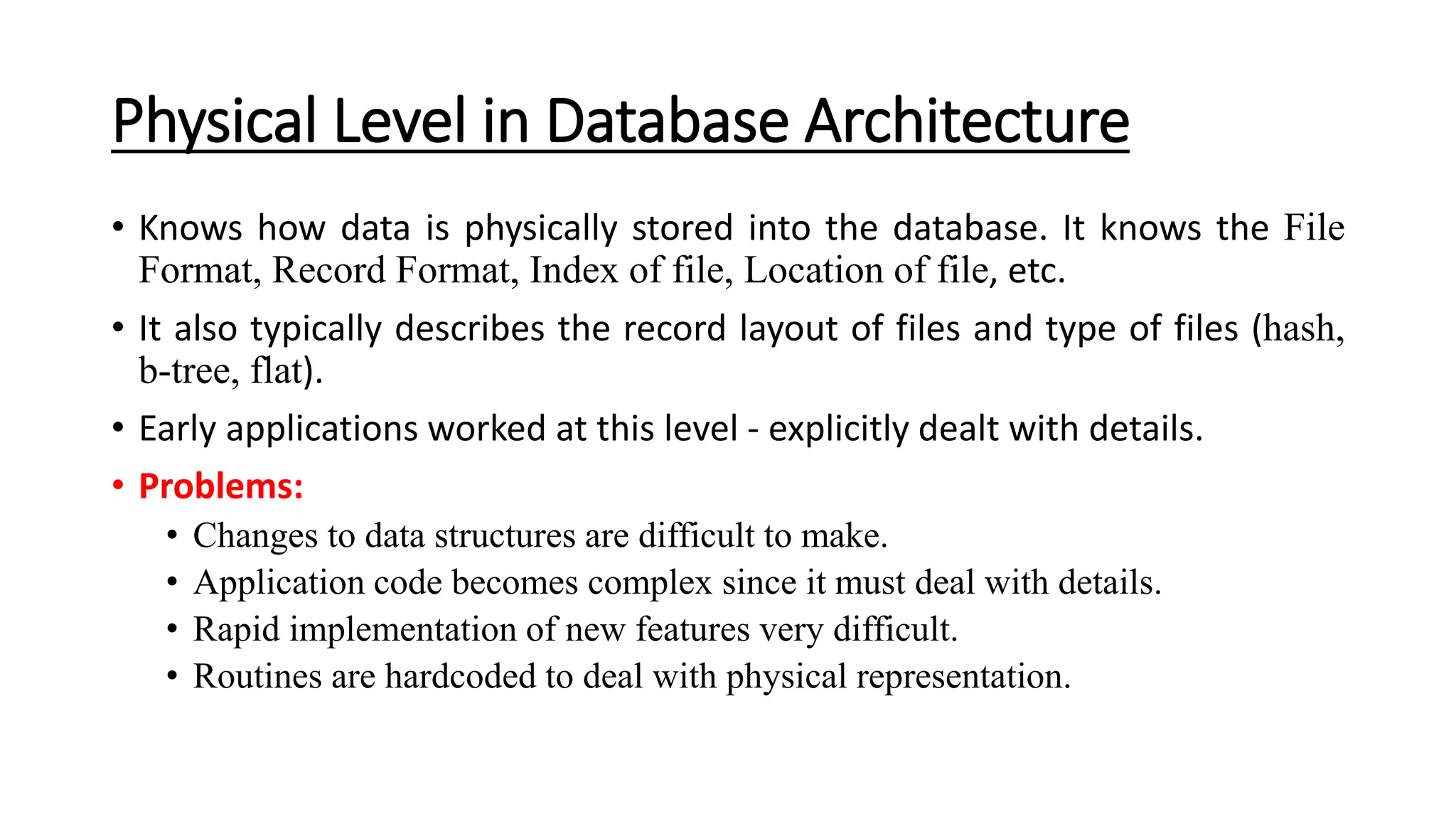 Physical Level in Database Architecture

• Knows how data is physically stored into the database. It knows the File Format, Record Format, Index of file, Location of file, etc.

• It also typically describes the record layout of files and type of files (hash, b-tree, flat).

• Early applications worked at this level - explicitly dealt with details.

• Problems:
  • Changes to data structures are difficult to make.
  • Application code becomes complex since it must deal with details.
  • Rapid implementation of new features very difficult.
  • Routines are hardcoded to deal with physical representation.